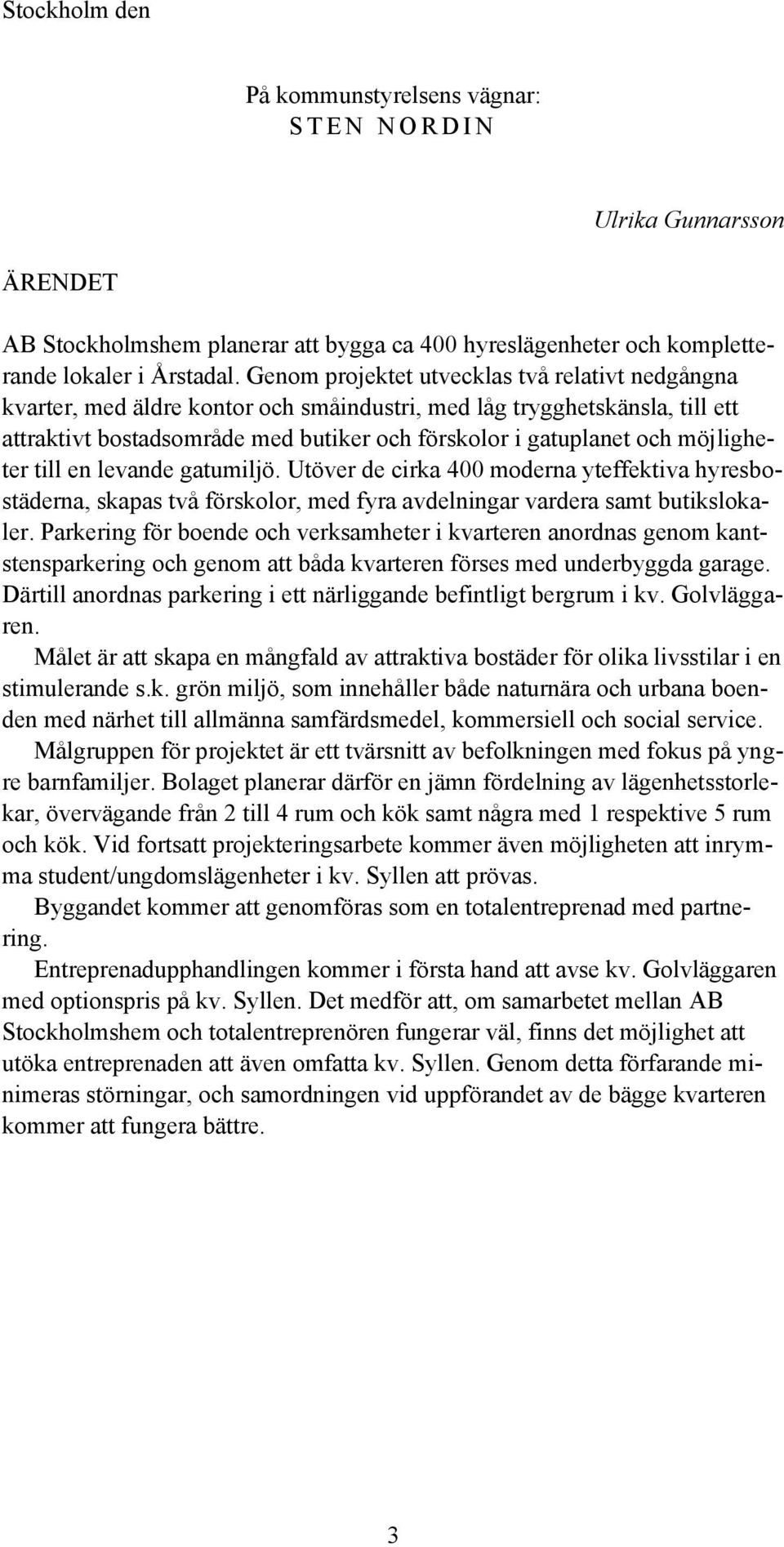 Stockholm den

På kommunstyrelsens vägnar:
STEN NORDIN

Ulrika Gunnarsson

ÄRENDET

AB Stockholmshem planerar att bygga ca 400 hyreslägenheter och kompletterande lokaler i Årstadal. Genom projektet utvecklas två relativt nedgångna kvarter, med äldre kontor och småindustri, med låg trygghetskänsla, till ett attraktivt bostadsområde med butiker och förskolor i gatuplanet och möjligheter till en levande gatumiljö. Utöver de cirka 400 moderna yteffektiva hyresbostäderna, skapas två förskolor, med fyra avdelningar vardera samt butikslokaler. Parkering för boende och verksamheter i kvarteren anordnas genom kantstensparkering och genom att båda kvarteren förses med underbyggda garage. Därtill anordnas parkering i ett närliggande befintligt bergrum i kv. Golvläggaren.

Målet är att skapa en mångfald av attraktiva bostäder för olika livsstilar i en stimulerande s.k. grön miljö, som innehåller både naturnära och urbana boenden med närhet till allmänna samfärdsmedel, kommersiell och social service.

Målgruppen för projektet är ett tvärsnitt av befolkningen med fokus på yngre barnfamiljer. Bolaget planerar därför en jämn fördelning av lägenhetsstorlekar, övervägande från 2 till 4 rum och kök samt några med 1 respektive 5 rum och kök. Vid fortsatt projekteringsarbete kommer även möjligheten att inrymma student/ungdomslägenheter i kv. Syllen att prövas.

Byggandet kommer att genomföras som en totalentreprenad med partnering.

Entreprenadupphandlingen kommer i första hand att avse kv. Golvläggaren med optionspris på kv. Syllen. Det medför att, om samarbetet mellan AB Stockholmshem och totalentreprenören fungerar väl, finns det möjlighet att utöka entreprenaden att även omfatta kv. Syllen. Genom detta förfarande minimeras störningar, och samordningen vid uppförandet av de bägge kvarteren kommer att fungera bättre.

3